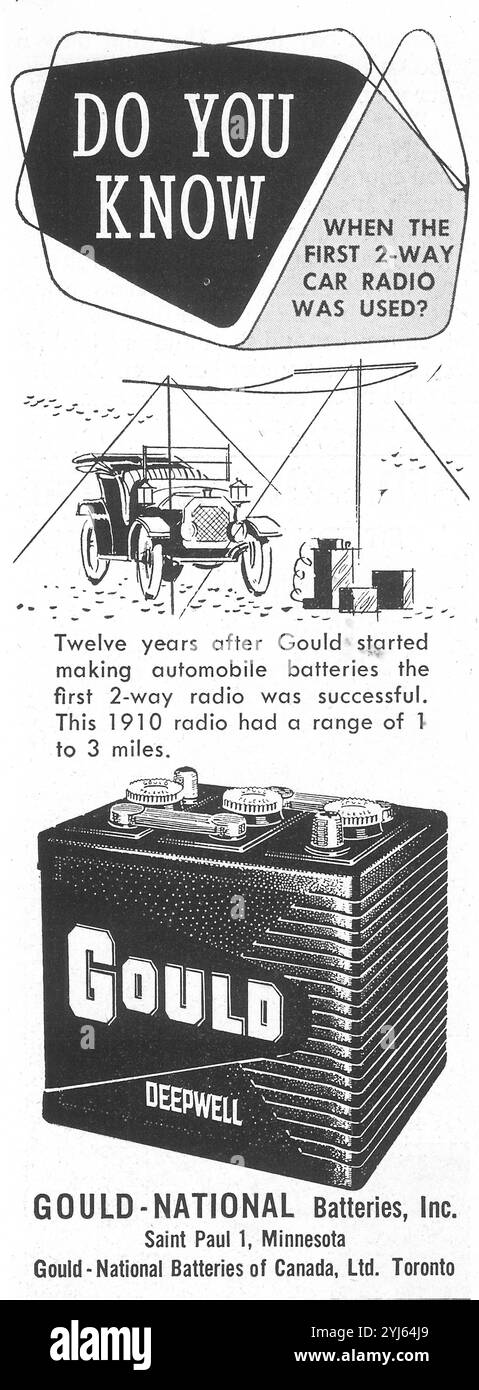 DO YOU KNOW

WHEN THE FIRST 2-WAY CAR RADIO WAS USED?

Twelve years after Gould started making automobile batteries the first 2-way radio was successful. This 1910 radio had a range of 1 to 3 miles.

GOULD

DEEPWELL

GOULD-NATIONAL Batteries, Inc.
Saint Paul 1, Minnesota
Gould-National Batteries of Canada, Ltd. Toronto

alamy

Image ID: 2YJ64J9
www.alamy.com